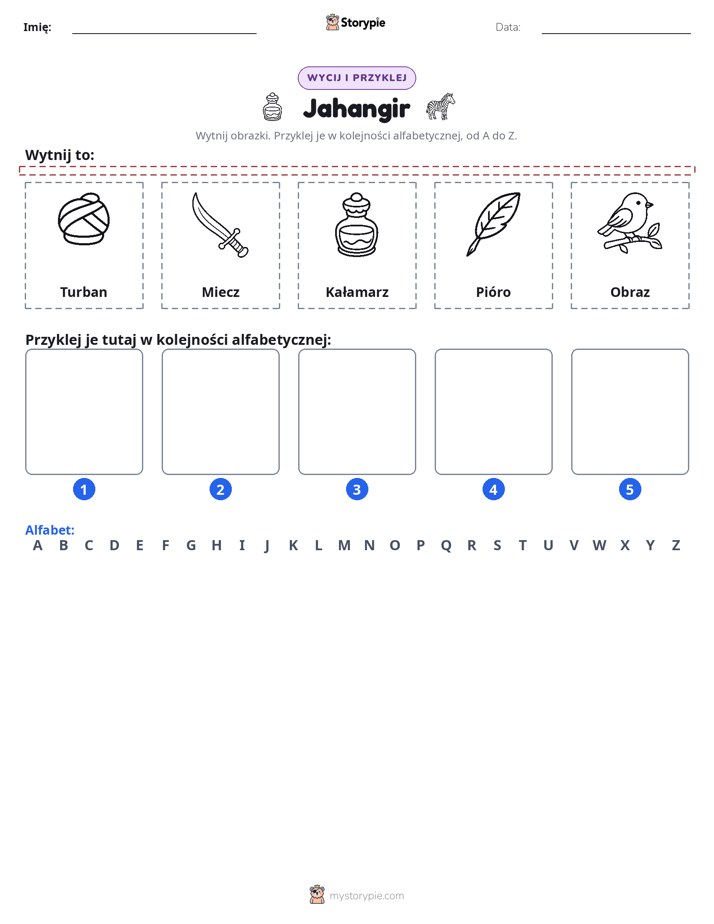 Imię: ____ Storypie Data: ____

WYCIJ I PRZYKLEJ

Jahangir

Wytnij obrazki. Przyklej je w kolejności alfabetycznej, od A do Z.

Wytnij to:

Turban

Miecz

Kałamarz

Pióro

Obraz

Przyklej je tutaj w kolejności alfabetycznej:

1

2

3

4

5

Alfabet:
A B C D E F G H I J K L M N O P Q R S T U V W X Y Z

mystorypie.com